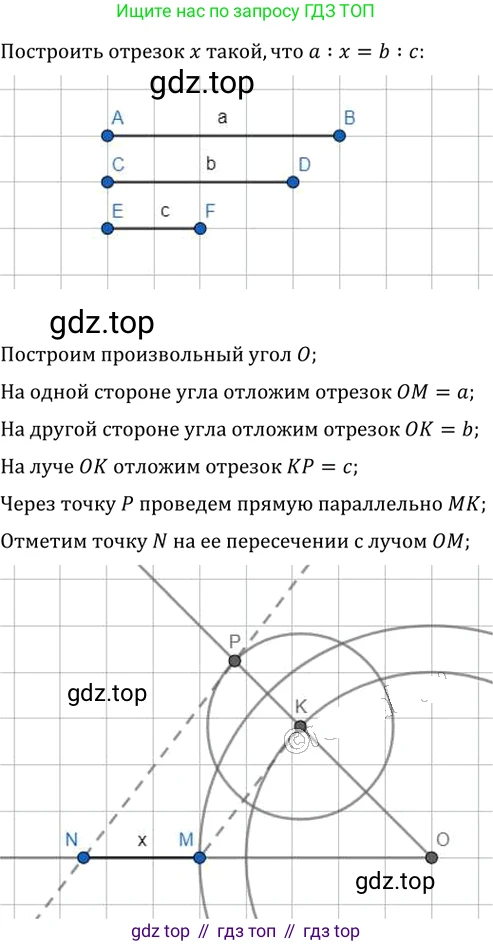 Ищите нас по запросу ГДЗ ТОП

Построить отрезок $x$ такой, что $a : x = b : c$:

gdz.top

A a B
C b D
E c F

gdz.top

Построим произвольный угол $O$;

На одной стороне угла отложим отрезок $OM = a$;

На другой стороне угла отложим отрезок $OK = b$;

На луче $OK$ отложим отрезок $KP = c$;

Через точку $P$ проведем прямую параллельно $MK$;

Отметим точку $N$ на ее пересечении с лучом $OM$;

P

gdz.top

K

N x M O

gdz.top

gdz top // гдз топ // гдз top